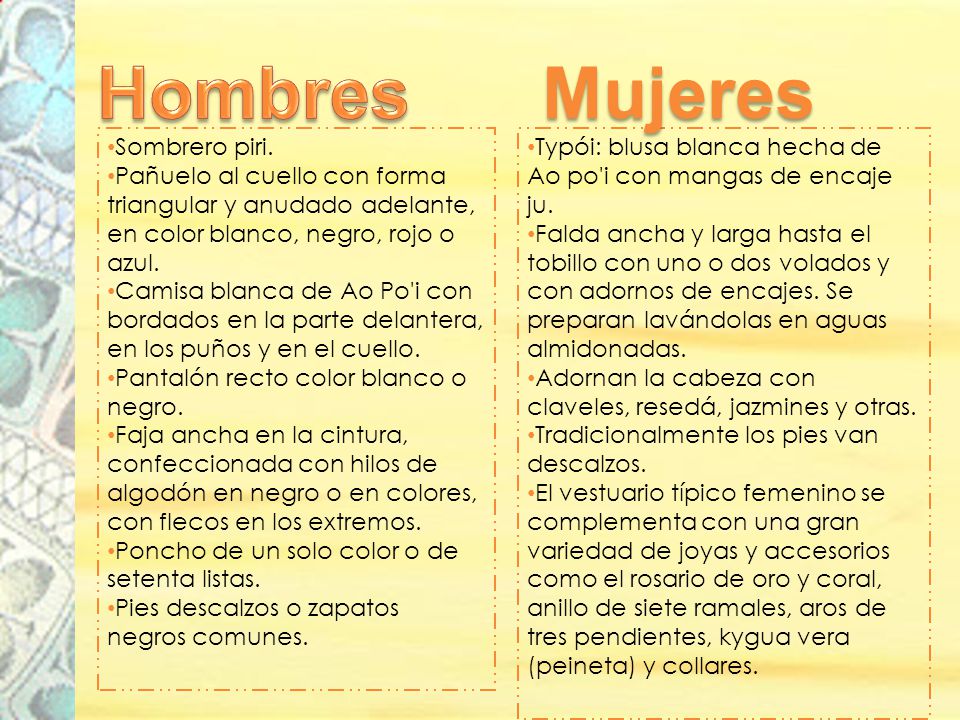 Hombres

•Sombrero piri.
•Pañuelo al cuello con forma triangular y anudado adelante, en color blanco, negro, rojo o azul.
•Camisa blanca de Ao Po'i con bordados en la parte delantera, en los puños y en el cuello.
•Pantalón recto color blanco o negro.
•Faja ancha en la cintura, confeccionada con hilos de algodón en negro o en colores, con flecos en los extremos.
•Poncho de un solo color o de setenta listas.
•Pies descalzos o zapatos negros comunes.

Mujeres

•Typói: blusa blanca hecha de Ao po'i con mangas de encaje ju.
•Falda ancha y larga hasta el tobillo con uno o dos volados y con adornos de encajes. Se preparan lavándolas en aguas almidonadas.
•Adornan la cabeza con claveles, resedá, jazmines y otras.
•Tradicionalmente los pies van descalzos.
•El vestuario típico femenino se complementa con una gran variedad de joyas y accesorios como el rosario de oro y coral, anillo de siete ramales, aros de tres pendientes, kygua vera (peineta) y collares.